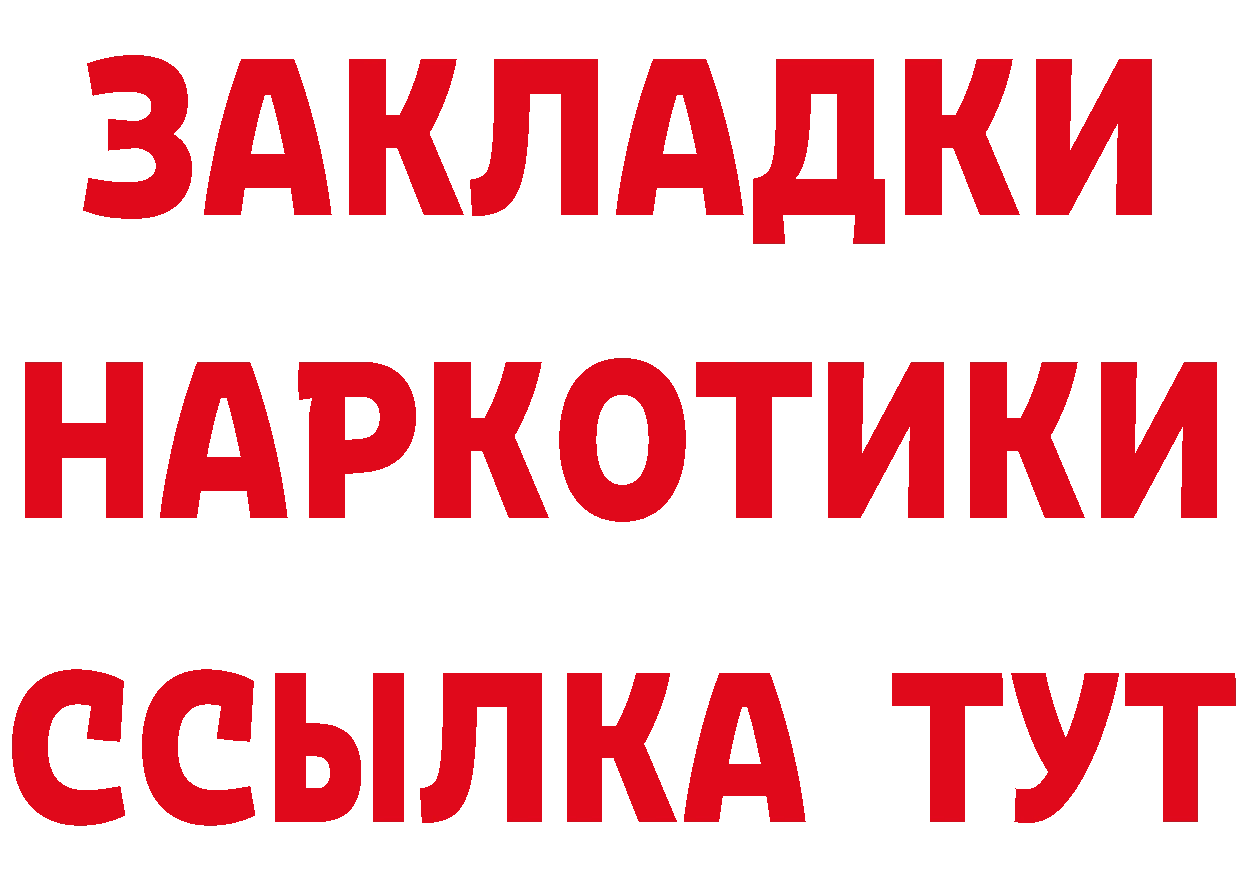 ЗАКЛАДКИ НАРКОТИКИ ССЫЛКА ТУТ